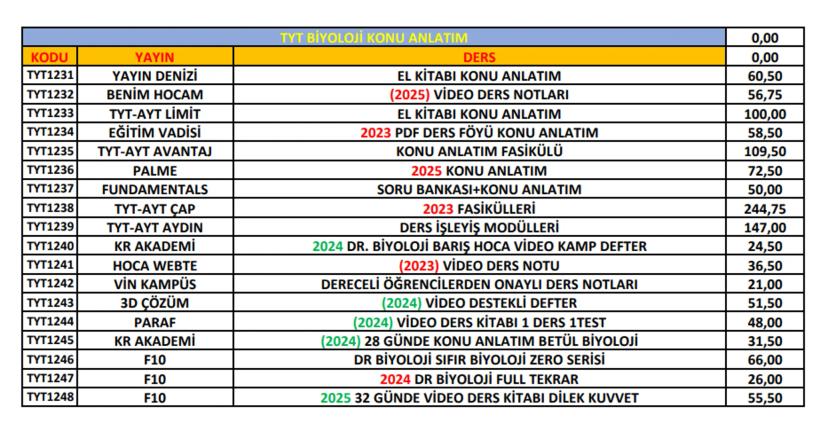 | TYT BİYOLOJİ KONU ANLATIM | | | 0,00 |
|---|---|---|---|
| KODU | YAYIN | DERS | 0,00 |
| TYT1231 | YAYIN DENİZİ | EL KİTABI KONU ANLATIM | 60,50 |
| TYT1232 | BENİM HOCAM | (2025) VİDEO DERS NOTLARI | 56,75 |
| TYT1233 | TYT-AYT LİMİT | EL KİTABI KONU ANLATIM | 100,00 |
| TYT1234 | EĞİTİM VADİSİ | 2023 PDF DERS FÖYÜ KONU ANLATIM | 58,50 |
| TYT1235 | TYT-AYT AVANTAJ | KONU ANLATIM FASİKÜLÜ | 109,50 |
| TYT1236 | PALME | 2025 KONU ANLATIM | 72,50 |
| TYT1237 | FUNDAMENTALS | SORU BANKASI+KONU ANLATIM | 50,00 |
| TYT1238 | TYT-AYT ÇAP | 2023 FASİKÜLLERİ | 244,75 |
| TYT1239 | TYT-AYT AYDIN | DERS İŞLEYİŞ MODÜLLERİ | 147,00 |
| TYT1240 | KR AKADEMİ | 2024 DR. BİYOLOJİ BARIŞ HOCA VİDEO KAMP DEFTER | 24,50 |
| TYT1241 | HOCA WEBTE | (2023) VİDEO DERS NOTU | 36,50 |
| TYT1242 | VİN KAMPÜS | DERECELİ ÖĞRENCİLERDEN ONAYLI DERS NOTLARI | 21,00 |
| TYT1243 | 3D ÇÖZÜM | (2024) VİDEO DESTEKLİ DEFTER | 51,50 |
| TYT1244 | PARAF | (2024) VİDEO DERS KİTABI 1 DERS 1TEST | 48,00 |
| TYT1245 | KR AKADEMİ | (2024) 28 GÜNDE KONU ANLATIM BETÜL BİYOLOJİ | 31,50 |
| TYT1246 | F10 | DR BİYOLOJİ SIFIR BİYOLOJİ ZERO SERİSİ | 66,00 |
| TYT1247 | F10 | 2024 DR BİYOLOJİ FULL TEKRAR | 26,00 |
| TYT1248 | F10 | 2025 32 GÜNDE VİDEO DERS KİTABI DİLEK KUVVET | 55,50 |